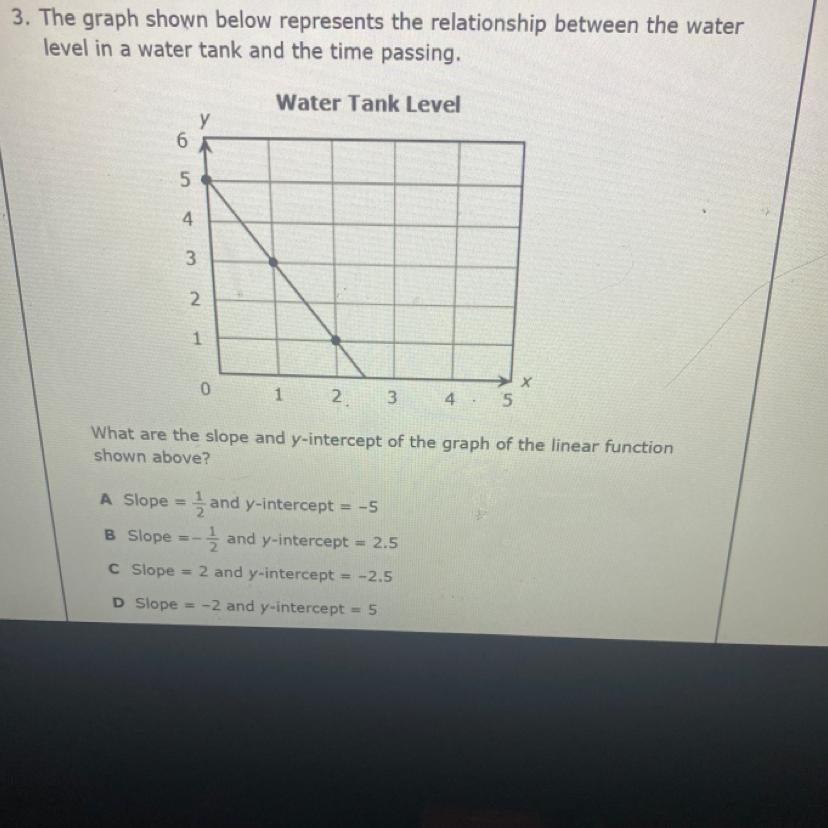 3. The graph shown below represents the relationship between the water level in a water tank and the time passing.

Water Tank Level

y
6
5
4
3
2
1
0
1
2
3
4
5
x

What are the slope and y-intercept of the graph of the linear function shown above?

A Slope = $\frac{1}{2}$ and y-intercept = -5
B Slope = $-\frac{1}{2}$ and y-intercept = 2.5
C Slope = 2 and y-intercept = -2.5
D Slope = -2 and y-intercept = 5